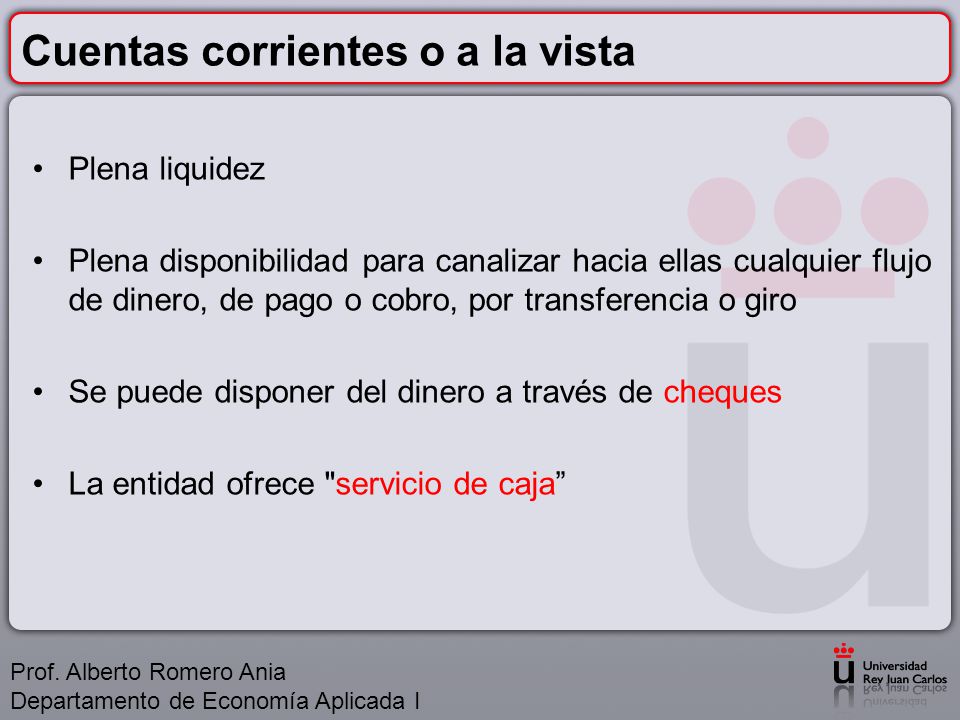 Cuentas corrientes o a la vista

• Plena liquidez

• Plena disponibilidad para canalizar hacia ellas cualquier flujo de dinero, de pago o cobro, por transferencia o giro

• Se puede disponer del dinero a través de cheques

• La entidad ofrece "servicio de caja”

Prof. Alberto Romero Ania
Departamento de Economía Aplicada I

Universidad Rey Juan Carlos